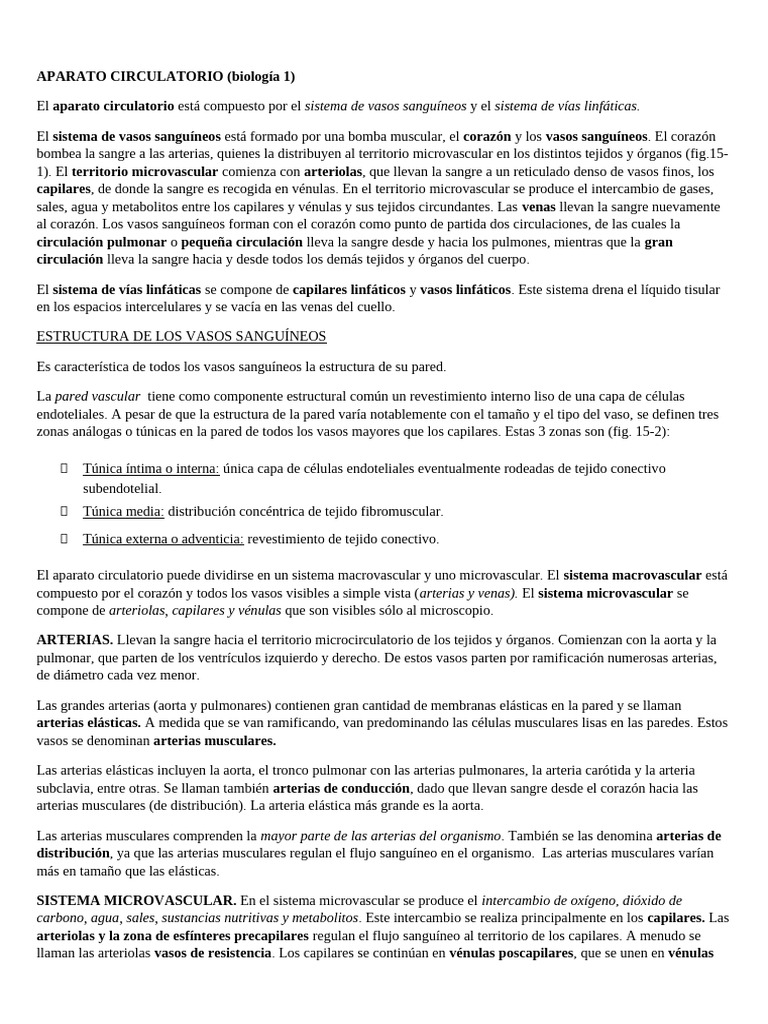 APARATO CIRCULATORIO (biología 1)

El aparato circulatorio está compuesto por el sistema de vasos sanguíneos y el sistema de vías linfáticas.

El sistema de vasos sanguíneos está formado por una bomba muscular, el corazón y los vasos sanguíneos. El corazón bombea la sangre a las arterias, quienes la distribuyen al territorio microvascular en los distintos tejidos y órganos (fig.15-1). El territorio microvascular comienza con arteriolas, que llevan la sangre a un reticulado denso de vasos finos, los capilares, de donde la sangre es recogida en vénulas. En el territorio microvascular se produce el intercambio de gases, sales, agua y metabolitos entre los capilares y vénulas y sus tejidos circundantes. Las venas llevan la sangre nuevamente al corazón. Los vasos sanguíneos forman con el corazón como punto de partida dos circulaciones, de las cuales la circulación pulmonar o pequeña circulación lleva la sangre desde y hacia los pulmones, mientras que la gran circulación lleva la sangre hacia y desde todos los demás tejidos y órganos del cuerpo.

El sistema de vías linfáticas se compone de capilares linfáticos y vasos linfáticos. Este sistema drena el líquido tisular en los espacios intercelulares y se vacía en las venas del cuello.

ESTRUCTURA DE LOS VASOS SANGUÍNEOS

Es característica de todos los vasos sanguíneos la estructura de su pared.

La pared vascular tiene como componente estructural común un revestimiento interno liso de una capa de células endoteliales. A pesar de que la estructura de la pared varía notablemente con el tamaño y el tipo del vaso, se definen tres zonas análogas o túnicas en la pared de todos los vasos mayores que los capilares. Estas 3 zonas son (fig. 15-2):

 Túnica íntima o interna: única capa de células endoteliales eventualmente rodeadas de tejido conectivo subendotelial.
 Túnica media: distribución concéntrica de tejido fibromuscular.
 Túnica externa o adventicia: revestimiento de tejido conectivo.

El aparato circulatorio puede dividirse en un sistema macrovascular y uno microvascular. El sistema macrovascular está compuesto por el corazón y todos los vasos visibles a simple vista (arterias y venas). El sistema microvascular se compone de arteriolas, capilares y vénulas que son visibles sólo al microscopio.

ARTERIAS. Llevan la sangre hacia el territorio microcirculatorio de los tejidos y órganos. Comienzan con la aorta y la pulmonar, que parten de los ventrículos izquierdo y derecho. De estos vasos parten por ramificación numerosas arterias, de diámetro cada vez menor.

Las grandes arterias (aorta y pulmonares) contienen gran cantidad de membranas elásticas en la pared y se llaman arterias elásticas. A medida que se van ramificando, van predominando las células musculares lisas en las paredes. Estos vasos se denominan arterias musculares.

Las arterias elásticas incluyen la aorta, el tronco pulmonar con las arterias pulmonares, la arteria carótida y la arteria subclavia, entre otras. Se llaman también arterias de conducción, dado que llevan sangre desde el corazón hacia las arterias musculares (de distribución). La arteria elástica más grande es la aorta.

Las arterias musculares comprenden la mayor parte de las arterias del organismo. También se las denomina arterias de distribución, ya que las arterias musculares regulan el flujo sanguíneo en el organismo. Las arterias musculares varían más en tamaño que las elásticas.

SISTEMA MICROVASCULAR. En el sistema microvascular se produce el intercambio de oxígeno, dióxido de carbono, agua, sales, sustancias nutritivas y metabolitos. Este intercambio se realiza principalmente en los capilares. Las arteriolas y la zona de esfínteres precapilares regulan el flujo sanguíneo al territorio de los capilares. A menudo se llaman las arteriolas vasos de resistencia. Los capilares se continúan en vénulas poscapilares, que se unen en vénulas